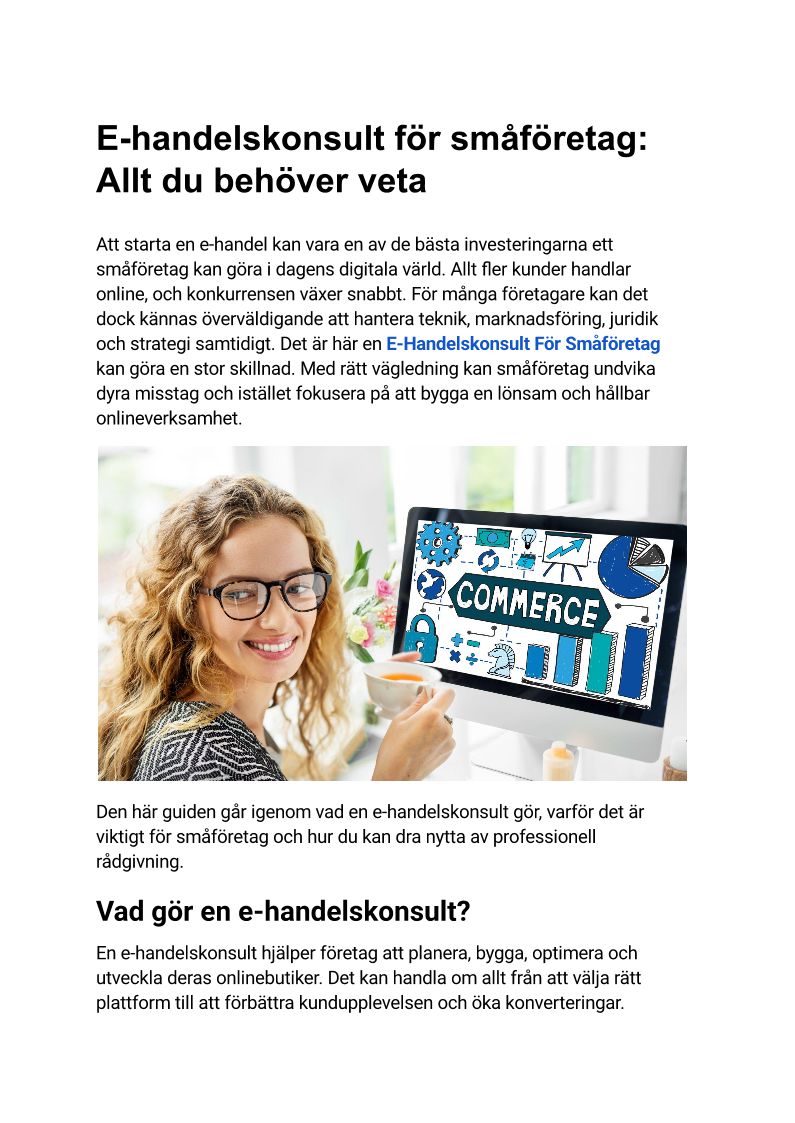 E-handelskonsult för småföretag: Allt du behöver veta

Att starta en e-handel kan vara en av de bästa investeringarna ett småföretag kan göra i dagens digitala värld. Allt fler kunder handlar online, och konkurrensen växer snabbt. För många företagare kan det dock kännas överväldigande att hantera teknik, marknadsföring, juridik och strategi samtidigt. Det är här en E-Handelskonsult För Småföretag kan göra en stor skillnad. Med rätt vägledning kan småföretag undvika dyra misstag och istället fokusera på att bygga en lönsam och hållbar onlineverksamhet.

COMMERCE

Den här guiden går igenom vad en e-handelskonsult gör, varför det är viktigt för småföretag och hur du kan dra nytta av professionell rådgivning.

Vad gör en e-handelskonsult?

En e-handelskonsult hjälper företag att planera, bygga, optimera och utveckla deras onlinebutiker. Det kan handla om allt från att välja rätt plattform till att förbättra kundupplevelsen och öka konverteringar.